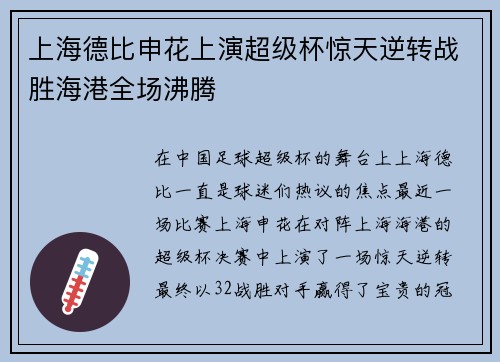 上海德比申花上演超级杯惊天逆转战胜海港全场沸腾

在中国足球超级杯的舞台上上海德比一直是球迷们热议的焦点最近一场比赛上海申花在对阵上海海港的超级杯决赛中上演了一场惊天逆转最终以32战胜对手赢得了宝贵的冠